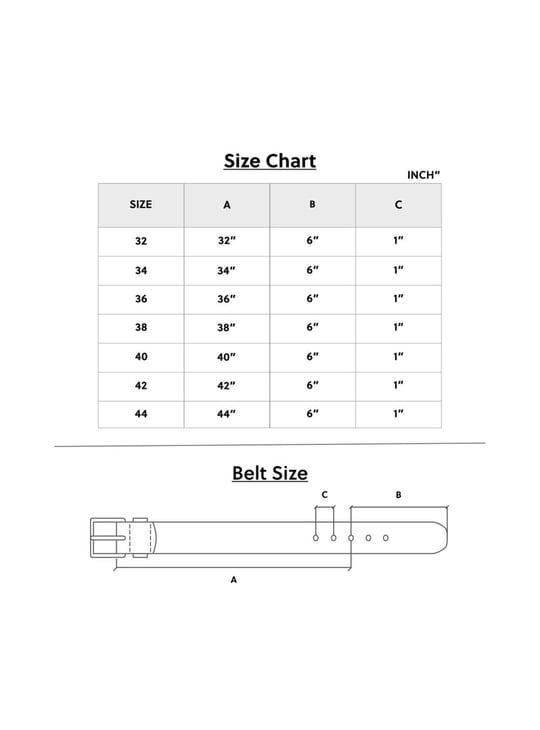 Size Chart

INCH"

| SIZE | A | B | C |
|---|---|---|---|
| 32 | 32" | 6" | 1" |
| 34 | 34" | 6" | 1" |
| 36 | 36" | 6" | 1" |
| 38 | 38" | 6" | 1" |
| 40 | 40" | 6" | 1" |
| 42 | 42" | 6" | 1" |
| 44 | 44" | 6" | 1" |

Belt Size

C

B

A